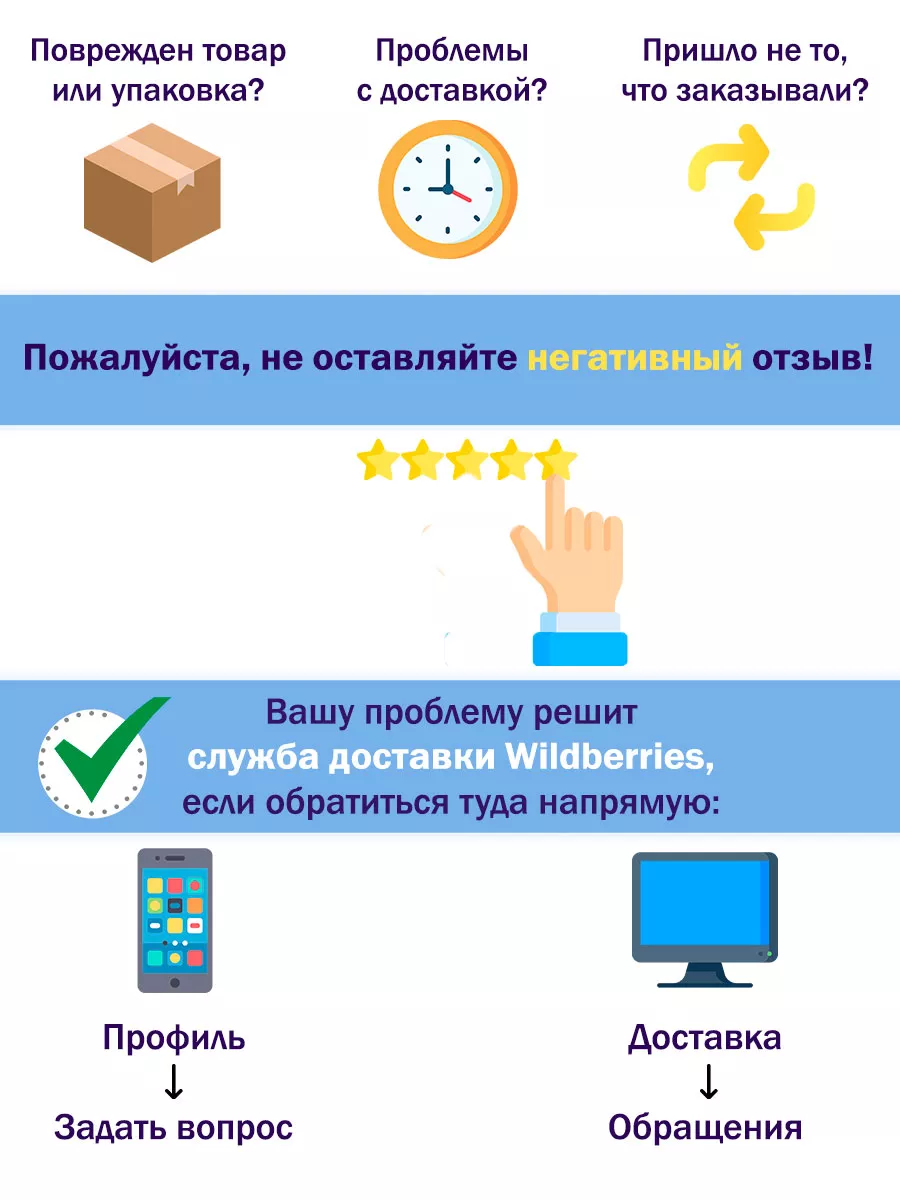 Поврежден товар или упаковка?

Проблемы с доставкой?

Пришло не то, что заказывали?

Пожалуйста, не оставляйте негативный отзыв!

Вашу проблему решит служба доставки Wildberries, если обратиться туда напрямую:

Профиль
↓
Задать вопрос

Доставка
↓
Обращения